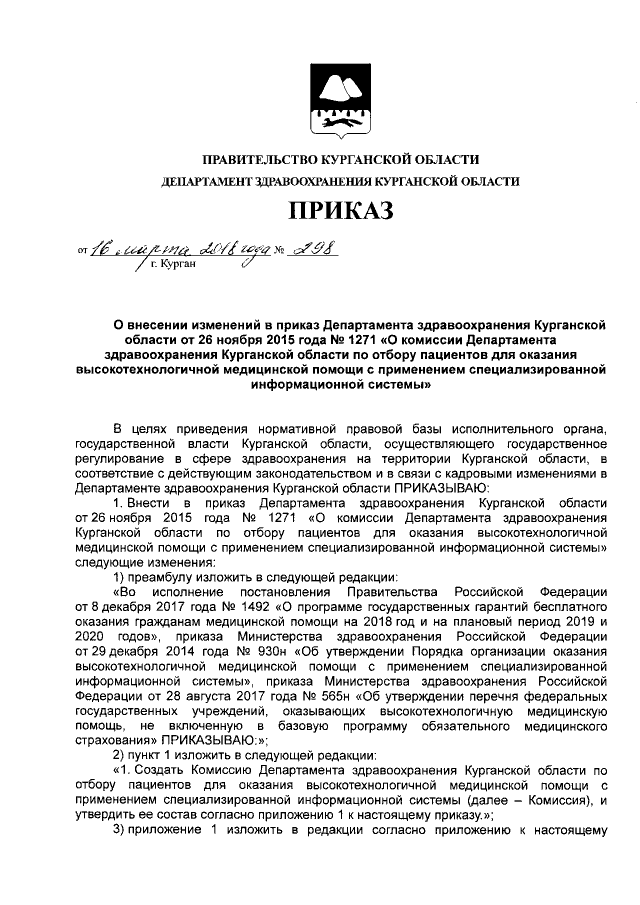 ПРАВИТЕЛЬСТВО КУРГАНСКОЙ ОБЛАСТИ
ДЕПАРТАМЕНТ ЗДРАВООХРАНЕНИЯ КУРГАНСКОЙ ОБЛАСТИ

ПРИКАЗ

от 16 марта 2018 года № 298
г. Курган

О внесении изменений в приказ Департамента здравоохранения Курганской области от 26 ноября 2015 года № 1271 «О комиссии Департамента здравоохранения Курганской области по отбору пациентов для оказания высокотехнологичной медицинской помощи с применением специализированной информационной системы»

В целях приведения нормативной правовой базы исполнительного органа, государственной власти Курганской области, осуществляющего государственное регулирование в сфере здравоохранения на территории Курганской области, в соответствие с действующим законодательством и в связи с кадровыми изменениями в Департаменте здравоохранения Курганской области ПРИКАЗЫВАЮ:

1. Внести в приказ Департамента здравоохранения Курганской области от 26 ноября 2015 года № 1271 «О комиссии Департамента здравоохранения Курганской области по отбору пациентов для оказания высокотехнологичной медицинской помощи с применением специализированной информационной системы» следующие изменения:

1) преамбулу изложить в следующей редакции:

«Во исполнение постановления Правительства Российской Федерации от 8 декабря 2017 года № 1492 «О программе государственных гарантий бесплатного оказания гражданам медицинской помощи на 2018 год и на плановый период 2019 и 2020 годов», приказа Министерства здравоохранения Российской Федерации от 29 декабря 2014 года № 930н «Об утверждении Порядка организации оказания высокотехнологичной медицинской помощи с применением специализированной информационной системы», приказа Министерства здравоохранения Российской Федерации от 28 августа 2017 года № 565н «Об утверждении перечня федеральных государственных учреждений, оказывающих высокотехнологичную медицинскую помощь, не включенную в базовую программу обязательного медицинского страхования» ПРИКАЗЫВАЮ:»;

2) пункт 1 изложить в следующей редакции:

«1. Создать Комиссию Департамента здравоохранения Курганской области по отбору пациентов для оказания высокотехнологичной медицинской помощи с применением специализированной информационной системы (далее – Комиссия), и утвердить ее состав согласно приложению 1 к настоящему приказу.»;

3) приложение 1 изложить в редакции согласно приложению к настоящему